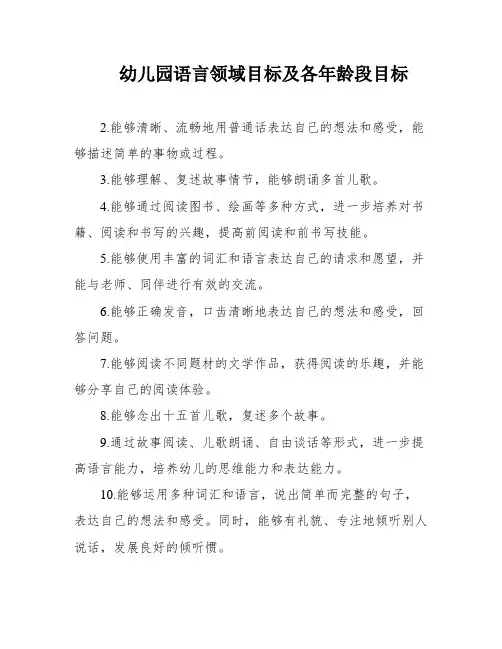 幼儿园语言领域目标及各年龄段目标

2.能够清晰、流畅地用普通话表达自己的想法和感受，能够描述简单的事物或过程。

3.能够理解、复述故事情节，能够朗诵多首儿歌。

4.能够通过阅读图书、绘画等多种方式，进一步培养对书籍、阅读和书写的兴趣，提高前阅读和前书写技能。

5.能够使用丰富的词汇和语言表达自己的请求和愿望，并能与老师、同伴进行有效的交流。

6.能够正确发音，口齿清晰地表达自己的想法和感受，回答问题。

7.能够阅读不同题材的文学作品，获得阅读的乐趣，并能够分享自己的阅读体验。

8.能够念出十五首儿歌，复述多个故事。

9.通过故事阅读、儿歌朗诵、自由谈话等形式，进一步提高语言能力，培养幼儿的思维能力和表达能力。

10.能够运用多种词汇和语言，说出简单而完整的句子，表达自己的想法和感受。同时，能够有礼貌、专注地倾听别人说话，发展良好的倾听惯。